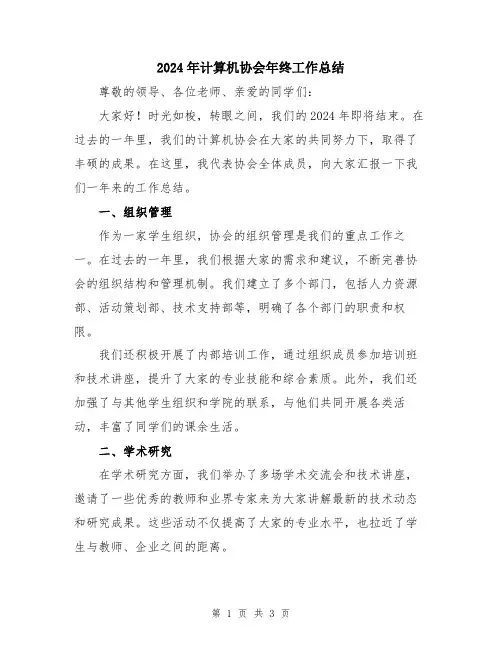 2024年计算机协会年终工作总结

尊敬的领导、各位老师、亲爱的同学们:

大家好！时光如梭，转眼之间，我们的2024年即将结束。在过去的一年里，我们的计算机协会在大家的共同努力下，取得了丰硕的成果。在这里，我代表协会全体成员，向大家汇报一下我们一年来的工作总结。

一、组织管理

作为一家学生组织，协会的组织管理是我们的重点工作之一。在过去的一年里，我们根据大家的需求和建议，不断完善协会的组织结构和管理机制。我们建立了多个部门，包括人力资源部、活动策划部、技术支持部等，明确了各个部门的职责和权限。

我们还积极开展了内部培训工作，通过组织成员参加培训班和技术讲座，提升了大家的专业技能和综合素质。此外，我们还加强了与其他学生组织和学院的联系，与他们共同开展各类活动，丰富了同学们的课余生活。

二、学术研究

在学术研究方面，我们举办了多场学术交流会和技术讲座，邀请了一些优秀的教师和业界专家来为大家讲解最新的技术动态和研究成果。这些活动不仅提高了大家的专业水平，也拉近了学生与教师、企业之间的距离。

第 1 页 共 3 页